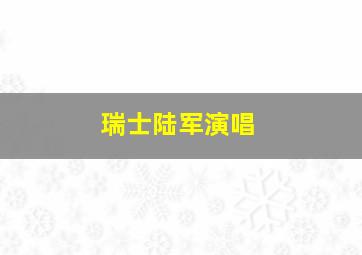 瑞士陆军演唱